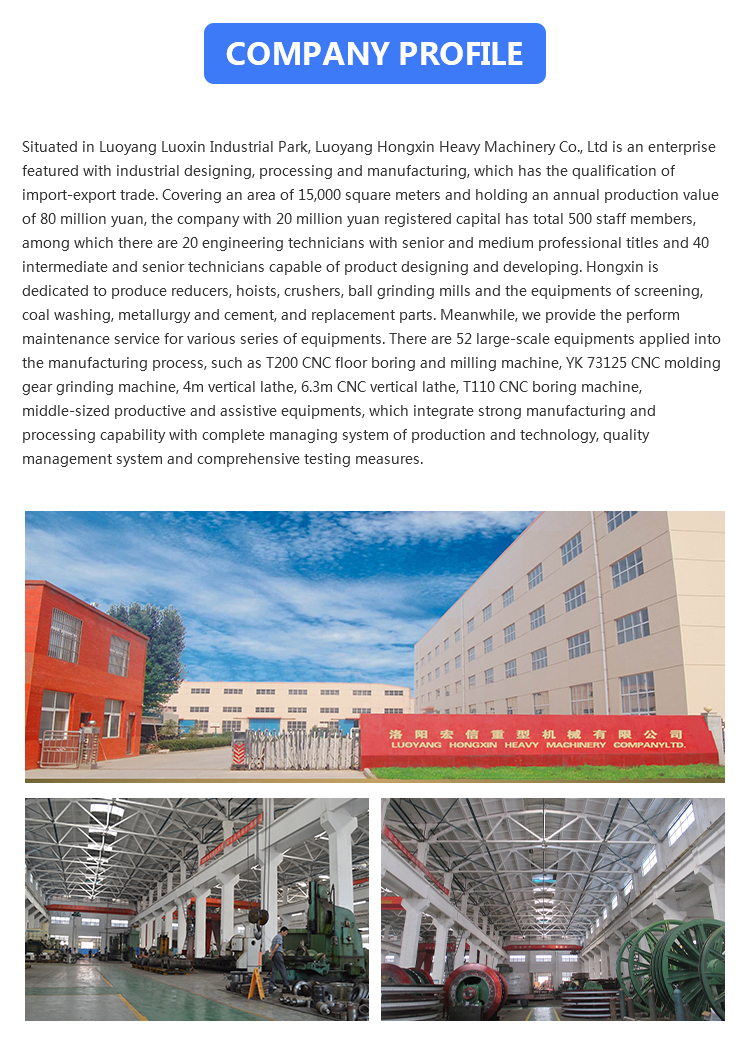 COMPANY PROFILE

Situated in Luoyang Luoxin Industrial Park, Luoyang Hongxin Heavy Machinery Co., Ltd is an enterprise featured with industrial designing, processing and manufacturing, which has the qualification of import-export trade. Covering an area of 15,000 square meters and holding an annual production value of 80 million yuan, the company with 20 million yuan registered capital has total 500 staff members, among which there are 20 engineering technicians with senior and medium professional titles and 40 intermediate and senior technicians capable of product designing and developing. Hongxin is dedicated to produce reducers, hoists, crushers, ball grinding mills and the equipments of screening, coal washing, metallurgy and cement, and replacement parts. Meanwhile, we provide the perform maintenance service for various series of equipments. There are 52 large-scale equipments applied into the manufacturing process, such as T200 CNC floor boring and milling machine, YK 73125 CNC molding gear grinding machine, 4m vertical lathe, 6.3m CNC vertical lathe, T110 CNC boring machine, middle-sized productive and assistive equipments, which integrate strong manufacturing and processing capability with complete managing system of production and technology, quality management system and comprehensive testing measures.

洛阳宏信重型机械有限公司
LUOYANG HONGXIN HEAVY MACHINERY COMPANYLTD.